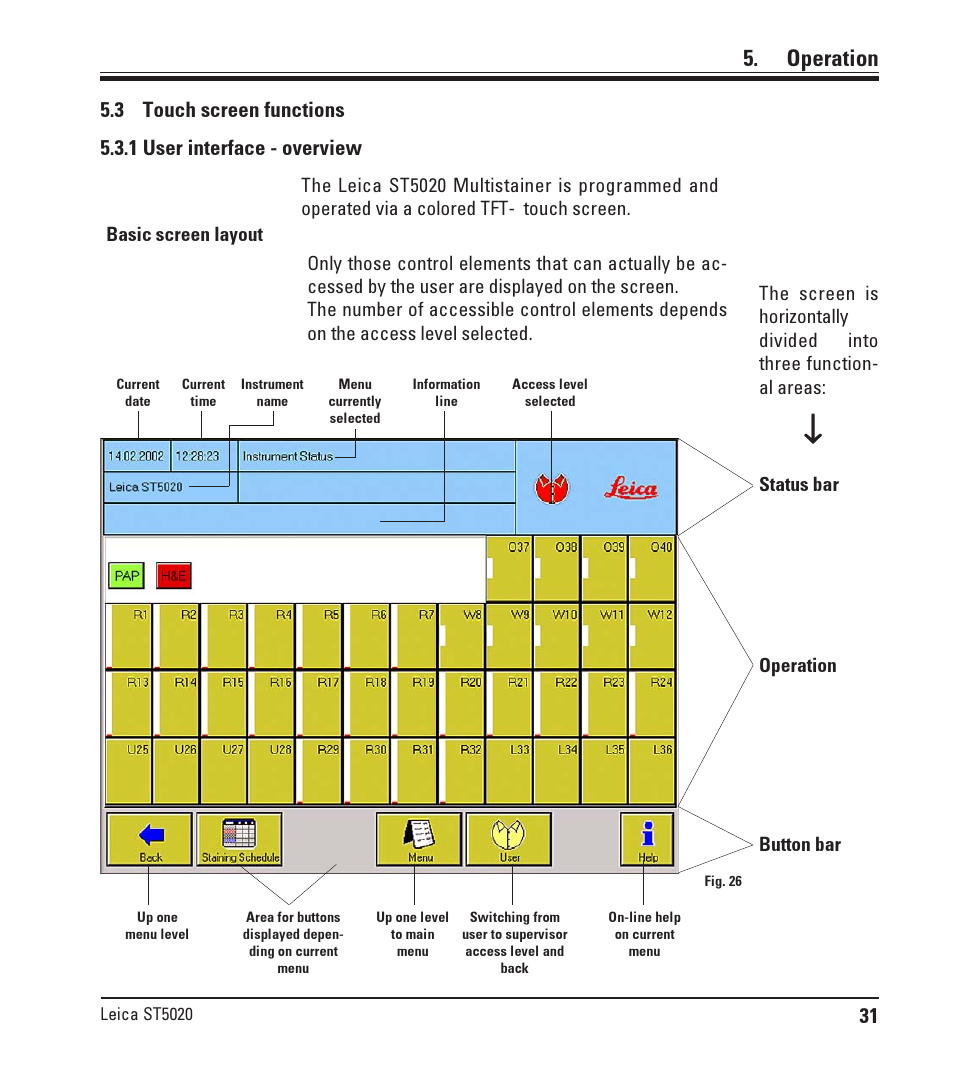 5. Operation

5.3 Touch screen functions

5.3.1 User interface - overview

The Leica ST5020 Multistainer is programmed and operated via a colored TFT- touch screen.

Basic screen layout

Only those control elements that can actually be accessed by the user are displayed on the screen.
The number of accessible control elements depends on the access level selected.

The screen is horizontally divided into three functional areas:

↓

Current date

Current time

Instrument name

Menu currently selected

Information line

Access level selected

14.02.2002

12:28:23

Instrument Status

Leica ST5020

Leica

Status bar

PAP

H&E

O37 O38 O39 O40

R1 R2 R3 R4 R5 R6 R7 W8 W9 W10 W11 W12

R13 R14 R15 R16 R17 R18 R19 R20 R21 R22 R23 R24

U25 U26 U27 U28 R29 R30 R31 R32 L33 L34 L35 L36

Operation

Back

Staining Schedule

Menu

User

Help

Button bar

Fig. 26

Up one menu level

Area for buttons displayed depending on current menu

Up one level to main menu

Switching from user to supervisor access level and back

On-line help on current menu

Leica ST5020

31